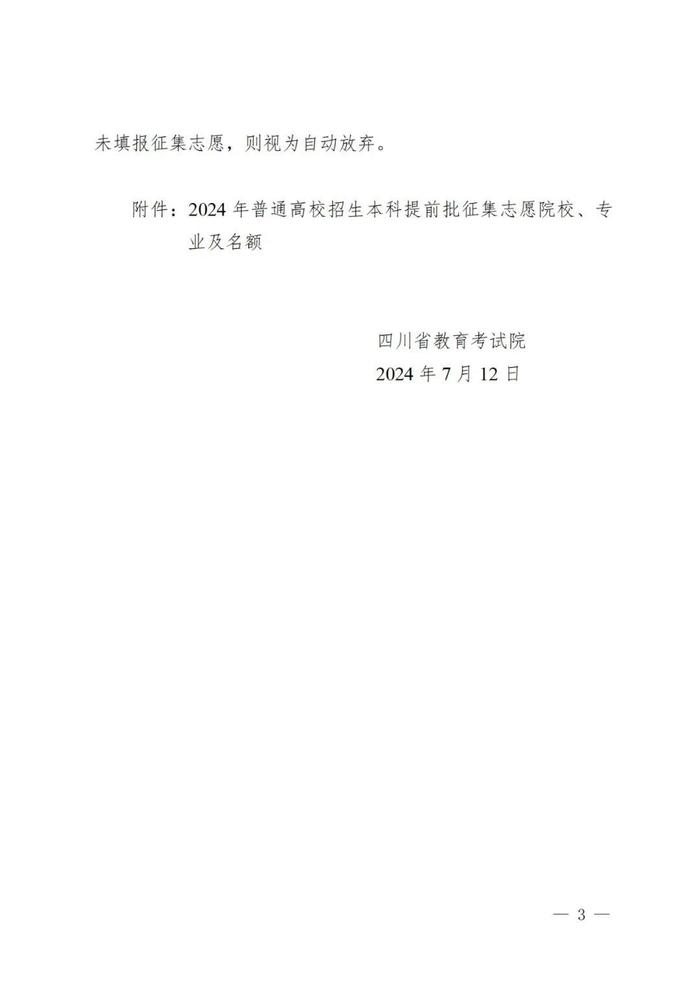 未填报征集志愿，则视为自动放弃。

附件：2024 年普通高校招生本科提前批征集志愿院校、专业及名额

四川省教育考试院
2024 年 7 月 12 日

— 3 —